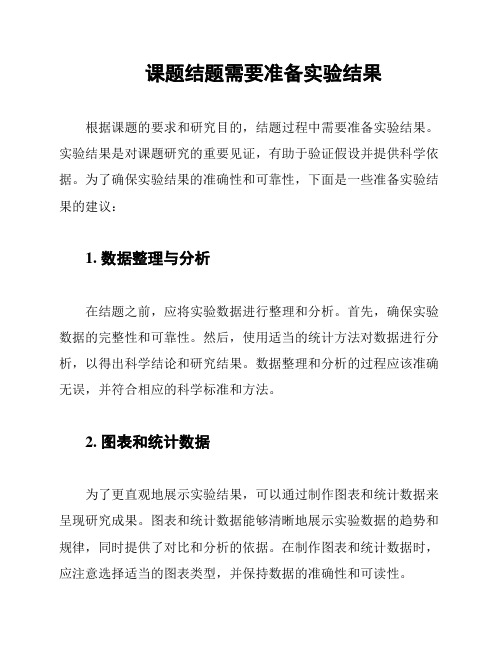 课题结题需要准备实验结果

根据课题的要求和研究目的，结题过程中需要准备实验结果。实验结果是对课题研究的重要见证，有助于验证假设并提供科学依据。为了确保实验结果的准确性和可靠性，下面是一些准备实验结果的建议：

1. 数据整理与分析

在结题之前，应将实验数据进行整理和分析。首先，确保实验数据的完整性和可靠性。然后，使用适当的统计方法对数据进行分析，以得出科学结论和研究结果。数据整理和分析的过程应该准确无误，并符合相应的科学标准和方法。

2. 图表和统计数据

为了更直观地展示实验结果，可以通过制作图表和统计数据来呈现研究成果。图表和统计数据能够清晰地展示实验数据的趋势和规律，同时提供了对比和分析的依据。在制作图表和统计数据时，应注意选择适当的图表类型，并保持数据的准确性和可读性。